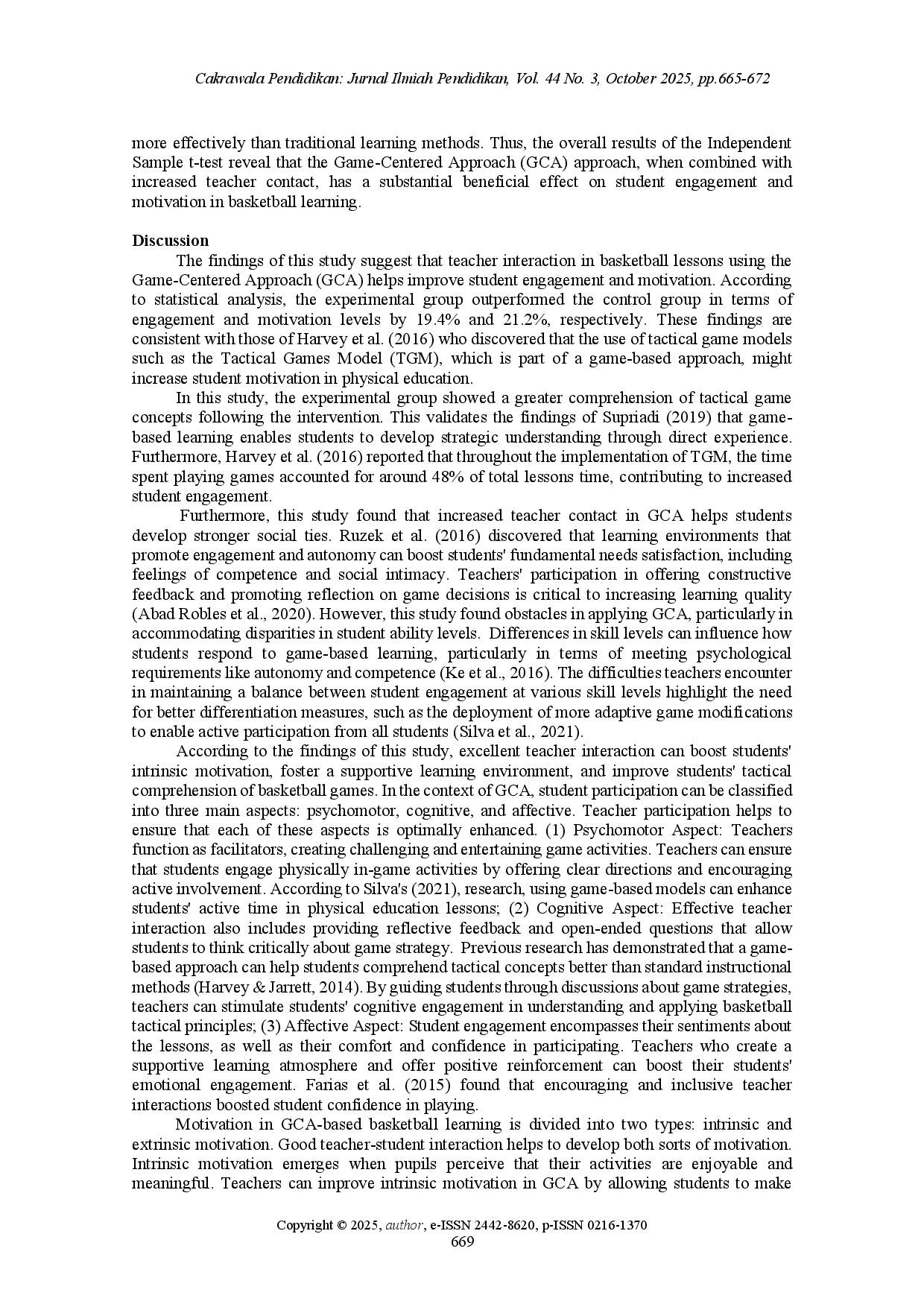 Cakrawala Pendidikan: Jurnal Ilmiah Pendidikan, Vol. 44 No. 3, October 2025, pp.665-672

more effectively than traditional learning methods. Thus, the overall results of the Independent Sample t-test reveal that the Game-Centered Approach (GCA) approach, when combined with increased teacher contact, has a substantial beneficial effect on student engagement and motivation in basketball learning.

Discussion

The findings of this study suggest that teacher interaction in basketball lessons using the Game-Centered Approach (GCA) helps improve student engagement and motivation. According to statistical analysis, the experimental group outperformed the control group in terms of engagement and motivation levels by 19.4% and 21.2%, respectively. These findings are consistent with those of Harvey et al. (2016) who discovered that the use of tactical game models such as the Tactical Games Model (TGM), which is part of a game-based approach, might increase student motivation in physical education.

In this study, the experimental group showed a greater comprehension of tactical game concepts following the intervention. This validates the findings of Supriadi (2019) that game-based learning enables students to develop strategic understanding through direct experience. Furthermore, Harvey et al. (2016) reported that throughout the implementation of TGM, the time spent playing games accounted for around 48% of total lessons time, contributing to increased student engagement.

Furthermore, this study found that increased teacher contact in GCA helps students develop stronger social ties. Ruzek et al. (2016) discovered that learning environments that promote engagement and autonomy can boost students' fundamental needs satisfaction, including feelings of competence and social intimacy. Teachers' participation in offering constructive feedback and promoting reflection on game decisions is critical to increasing learning quality (Abad Robles et al., 2020). However, this study found obstacles in applying GCA, particularly in accommodating disparities in student ability levels. Differences in skill levels can influence how students respond to game-based learning, particularly in terms of meeting psychological requirements like autonomy and competence (Ke et al., 2016). The difficulties teachers encounter in maintaining a balance between student engagement at various skill levels highlight the need for better differentiation measures, such as the deployment of more adaptive game modifications to enable active participation from all students (Silva et al., 2021).

According to the findings of this study, excellent teacher interaction can boost students' intrinsic motivation, foster a supportive learning environment, and improve students' tactical comprehension of basketball games. In the context of GCA, student participation can be classified into three main aspects: psychomotor, cognitive, and affective. Teacher participation helps to ensure that each of these aspects is optimally enhanced. (1) Psychomotor Aspect: Teachers function as facilitators, creating challenging and entertaining game activities. Teachers can ensure that students engage physically in-game activities by offering clear directions and encouraging active involvement. According to Silva's (2021), research, using game-based models can enhance students' active time in physical education lessons; (2) Cognitive Aspect: Effective teacher interaction also includes providing reflective feedback and open-ended questions that allow students to think critically about game strategy. Previous research has demonstrated that a game-based approach can help students comprehend tactical concepts better than standard instructional methods (Harvey & Jarrett, 2014). By guiding students through discussions about game strategies, teachers can stimulate students' cognitive engagement in understanding and applying basketball tactical principles; (3) Affective Aspect: Student engagement encompasses their sentiments about the lessons, as well as their comfort and confidence in participating. Teachers who create a supportive learning atmosphere and offer positive reinforcement can boost their students' emotional engagement. Farias et al. (2015) found that encouraging and inclusive teacher interactions boosted student confidence in playing.

Motivation in GCA-based basketball learning is divided into two types: intrinsic and extrinsic motivation. Good teacher-student interaction helps to develop both sorts of motivation. Intrinsic motivation emerges when pupils perceive that their activities are enjoyable and meaningful. Teachers can improve intrinsic motivation in GCA by allowing students to make

Copyright © 2025, author, e-ISSN 2442-8620, p-ISSN 0216-1370
669